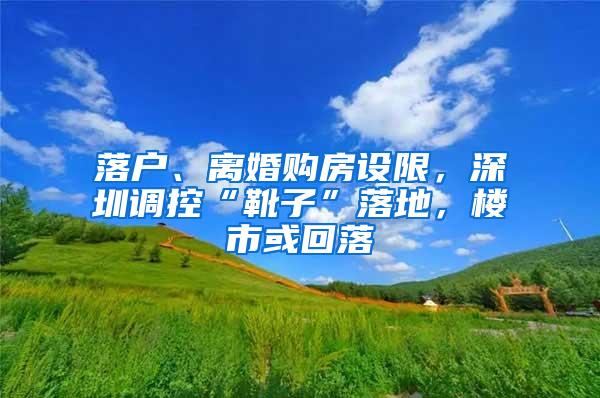 落户、离婚购房设限，深圳调控“靴子”落地，楼市或回落